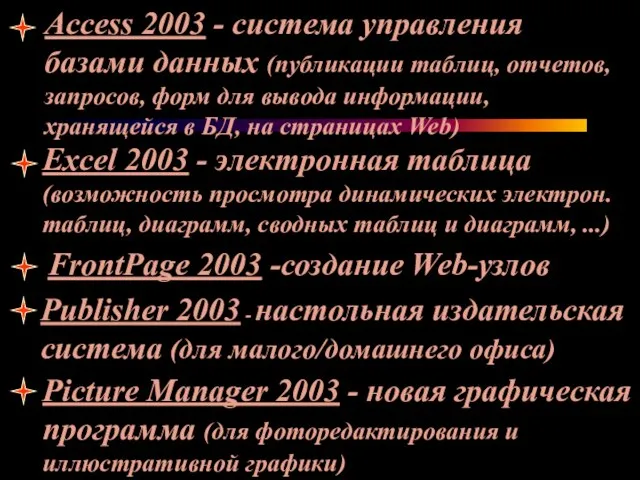 Access 2003 - система управления базами данных (публикации таблиц, отчетов, запросов, форм для вывода информации, хранящейся в БД, на страницах Web)

Excel 2003 - электронная таблица (возможность просмотра динамических электрон. таблиц, диаграмм, сводных таблиц и диаграмм, ...)

FrontPage 2003 -создание Web-узлов

Publisher 2003 - настольная издательская система (для малого/домашнего офиса)

Picture Manager 2003 - новая графическая программа (для фоторедактирования и иллюстративной графики)